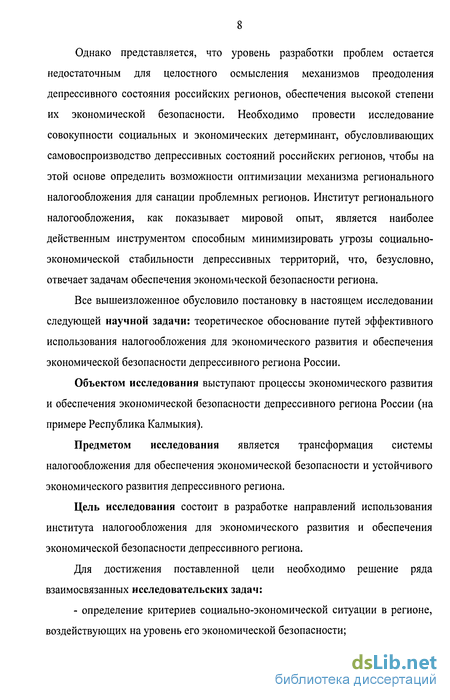 8

Однако представляется, что уровень разработки проблем остается недостаточным для целостного осмысления механизмов преодоления депрессивного состояния российских регионов, обеспечения высокой степени их экономической безопасности. Необходимо провести исследование совокупности социальных и экономических детерминант, обусловливающих самовоспроизводство депрессивных состояний российских регионов, чтобы на этой основе определить возможности оптимизации механизма регионального налогообложения для санации проблемных регионов. Институт регионального налогообложения, как показывает мировой опыт, является наиболее действенным инструментом способным минимизировать угрозы социально-экономической стабильности депрессивных территорий, что, безусловно, отвечает задачам обеспечения экономической безопасности региона.

Все вышеизложенное обусловило постановку в настоящем исследовании следующей научной задачи: теоретическое обоснование путей эффективного использования налогообложения для экономического развития и обеспечения экономической безопасности депрессивного региона России.

Объектом исследования выступают процессы экономического развития и обеспечения экономической безопасности депрессивного региона России (на примере Республика Калмыкия).

Предметом исследования является трансформация системы налогообложения для обеспечения экономической безопасности и устойчивого экономического развития депрессивного региона.

Цель исследования состоит в разработке направлений использования института налогообложения для экономического развития и обеспечения экономической безопасности депрессивного региона.

Для достижения поставленной цели необходимо решение ряда взаимосвязанных исследовательских задач:

- определение критериев социально-экономической ситуации в регионе, воздействующих на уровень его экономической безопасности;

dsLib.net
библиотека диссертаций